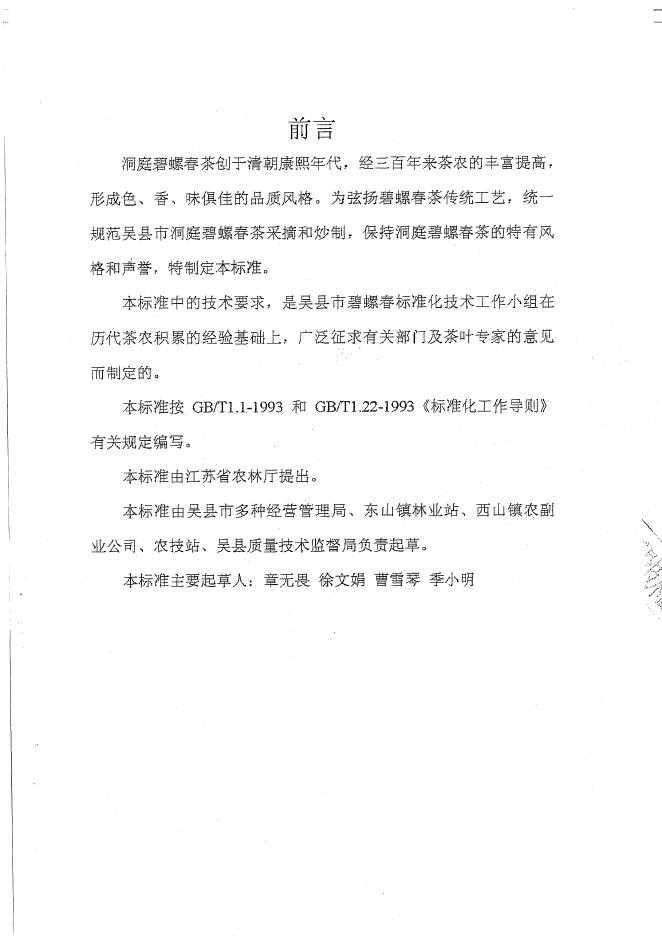 前言

洞庭碧螺春茶创于清朝康熙年代，经三百年来茶农的丰富提高，形成色、香、味俱佳的品质风格。为弦扬碧螺春茶传统工艺，统一规范吴县市洞庭碧螺春茶采摘和炒制，保持洞庭碧螺春茶的特有风格和声誉，特制定本标准。

本标准中的技术要求，是吴县市碧螺春标准化技术工作小组在历代茶农积累的经验基础上，广泛征求有关部门及茶叶专家的意见而制定的。

本标准按 GB/T1.1-1993 和 GB/T1.22-1993《标准化工作导则》有关规定编写。

本标准由江苏省农林厅提出。

本标准由吴县市多种经营管理局、东山镇林业站、西山镇农副业公司、农技站、吴县质量技术监督局负责起草。

本标准主要起草人：章无畏 徐文娟 曹雪琴 季小明